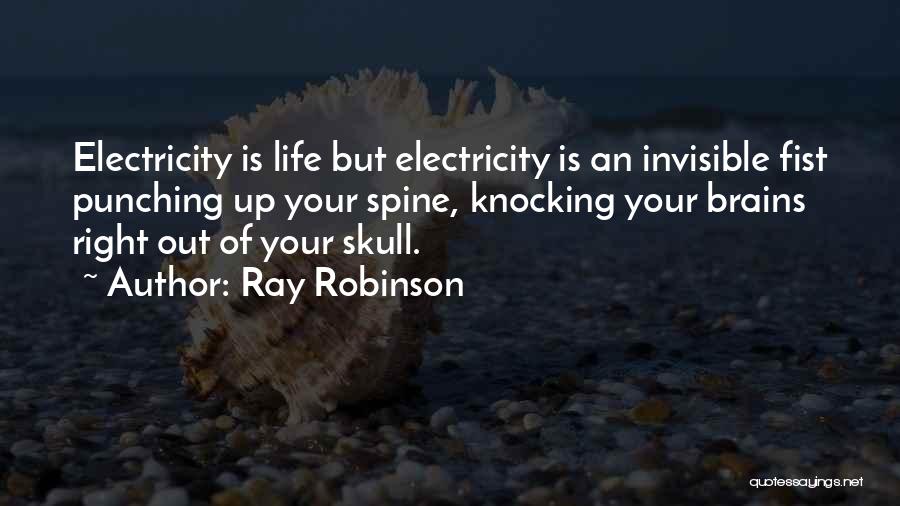 Electricity is life but electricity is an invisible fist punching up your spine, knocking your brains right out of your skull.

~ Author: Ray Robinson

quotessayings.net